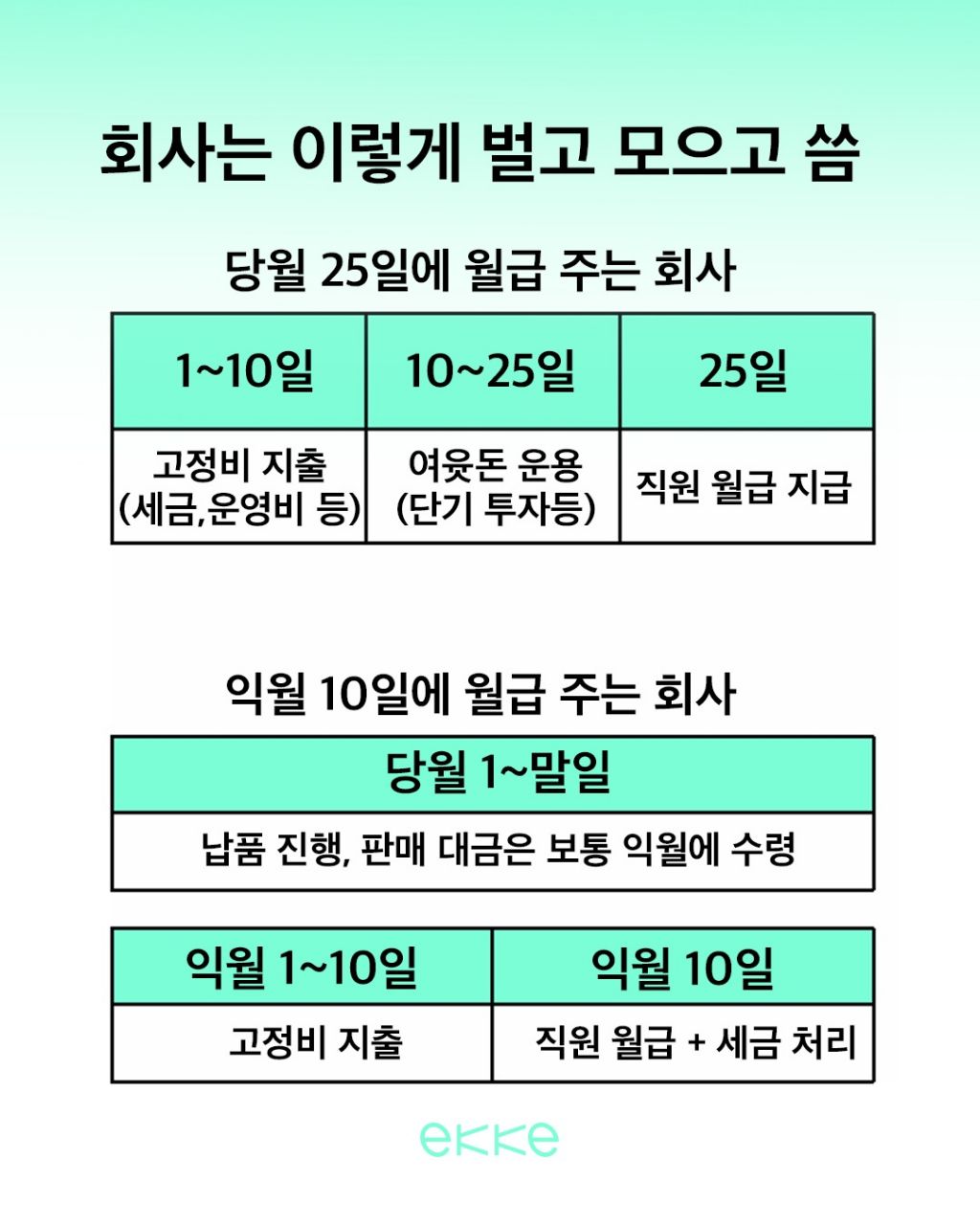 회사는 이렇게 벌고 모으고 씀

당월 25일에 월급 주는 회사

| 1~10일 | 10~25일 | 25일 |
|---|---|---|
| 고정비 지출 (세금,운영비 등) | 여윳돈 운용 (단기 투자등) | 직원 월급 지급 |

익월 10일에 월급 주는 회사

| 당월 1~말일 |
|---|
| 납품 진행, 판매 대금은 보통 익월에 수령 |

| 익월 1~10일 | 익월 10일 |
|---|---|
| 고정비 지출 | 직원 월급 + 세금 처리 |

ekke